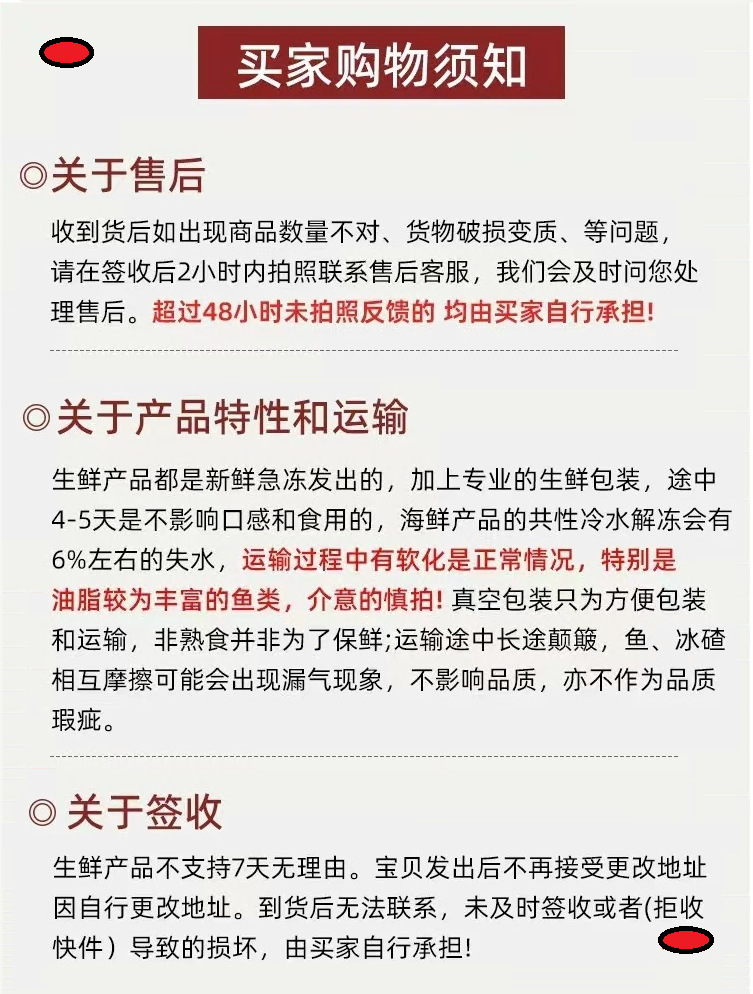 买家购物须知

◎关于售后

收到货后如出现商品数量不对、货物破损变质、等问题，请在签收后2小时内拍照联系售后客服，我们会及时问您处理售后。超过48小时未拍照反馈的 均由买家自行承担!

◎关于产品特性和运输

生鲜产品都是新鲜急冻发出的，加上专业的生鲜包装，途中4-5天是不影响口感和食用的，海鲜产品的共性冷水解冻会有6%左右的失水，运输过程中有软化是正常情况，特别是油脂较为丰富的鱼类，介意的慎拍! 真空包装只为方便包装和运输，非熟食并非为了保鲜;运输途中长途颠簸，鱼、冰碴相互摩擦可能会出现漏气现象，不影响品质，亦不作为品质瑕疵。

◎ 关于签收

生鲜产品不支持7天无理由。宝贝发出后不再接受更改地址因自行更改地址。到货后无法联系，未及时签收或者(拒收快件）导致的损坏，由买家自行承担!